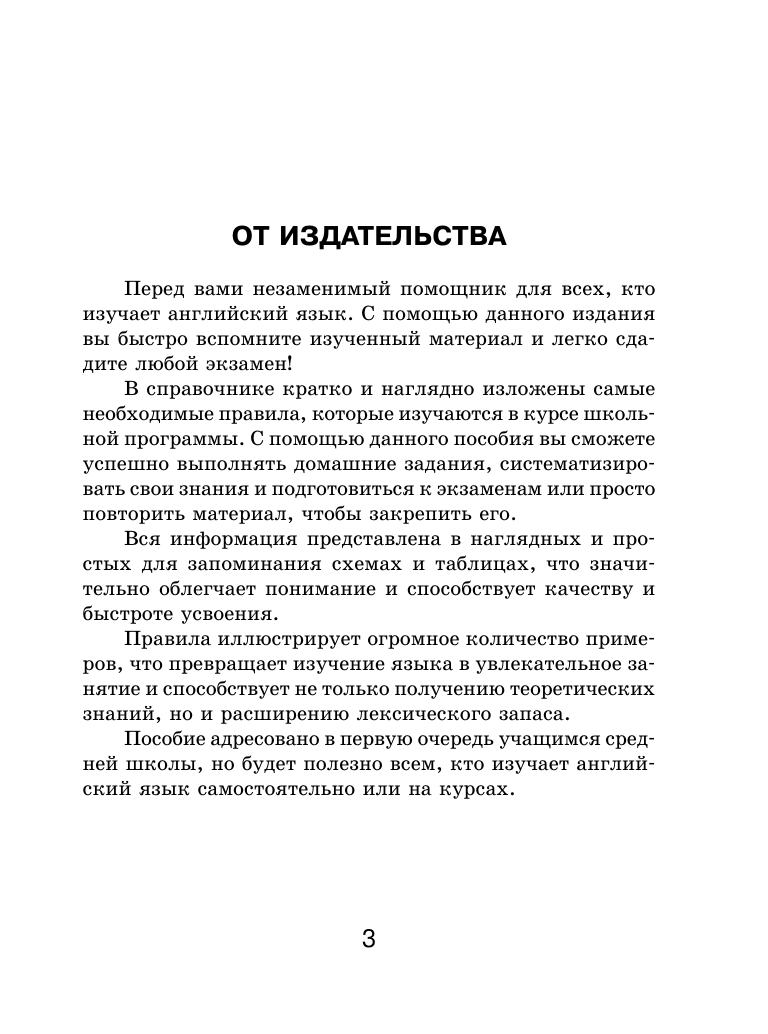 ОТ ИЗДАТЕЛЬСТВА

Перед вами незаменимый помощник для всех, кто изучает английский язык. С помощью данного издания вы быстро вспомните изученный материал и легко сдадите любой экзамен!

В справочнике кратко и наглядно изложены самые необходимые правила, которые изучаются в курсе школьной программы. С помощью данного пособия вы сможете успешно выполнять домашние задания, систематизировать свои знания и подготовиться к экзаменам или просто повторить материал, чтобы закрепить его.

Вся информация представлена в наглядных и простых для запоминания схемах и таблицах, что значительно облегчает понимание и способствует качеству и быстроте усвоения.

Правила иллюстрирует огромное количество примеров, что превращает изучение языка в увлекательное занятие и способствует не только получению теоретических знаний, но и расширению лексического запаса.

Пособие адресовано в первую очередь учащимся средней школы, но будет полезно всем, кто изучает английский язык самостоятельно или на курсах.

3